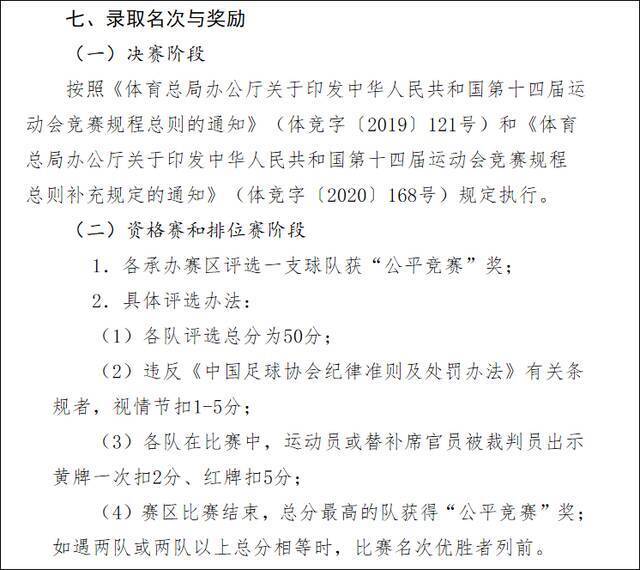 七、录取名次与奖励

（一）决赛阶段

按照《体育总局办公厅关于印发中华人民共和国第十四届运动会竞赛规程总则的通知》（体竞字〔2019〕121号）和《体育总局办公厅关于印发中华人民共和国第十四届运动会竞赛规程总则补充规定的通知》（体竞字〔2020〕168号）规定执行。

（二）资格赛和排位赛阶段

1. 各承办赛区评选一支球队获“公平竞赛”奖；

2. 具体评选办法：

（1）各队评选总分为50分；

（2）违反《中国足球协会纪律准则及处罚办法》有关条规者，视情节扣1-5分；

（3）各队在比赛中，运动员或替补席官员被裁判员出示黄牌一次扣2分、红牌扣5分；

（4）赛区比赛结束，总分最高的队获得“公平竞赛”奖；如遇两队或两队以上总分相等时，比赛名次优胜者列前。